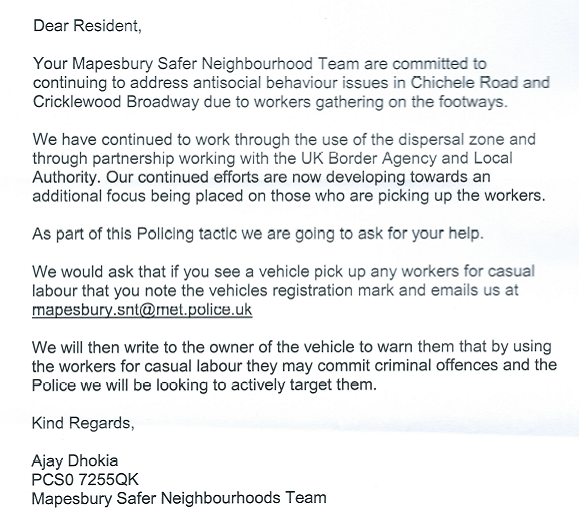 Dear Resident,

Your Mapesbury Safer Neighbourhood Team are committed to continuing to address antisocial behaviour issues in Chichele Road and Cricklewood Broadway due to workers gathering on the footways.

We have continued to work through the use of the dispersal zone and through partnership working with the UK Border Agency and Local Authority. Our continued efforts are now developing towards an additional focus being placed on those who are picking up the workers.

As part of this Policing tactic we are going to ask for your help.

We would ask that if you see a vehicle pick up any workers for casual labour that you note the vehicles registration mark and emails us at mapesbury.snt@met.police.uk

We will then write to the owner of the vehicle to warn them that by using the workers for casual labour they may commit criminal offences and the Police we will be looking to actively target them.

Kind Regards,

Ajay Dhokia
PCS0 7255QK
Mapesbury Safer Neighbourhoods Team